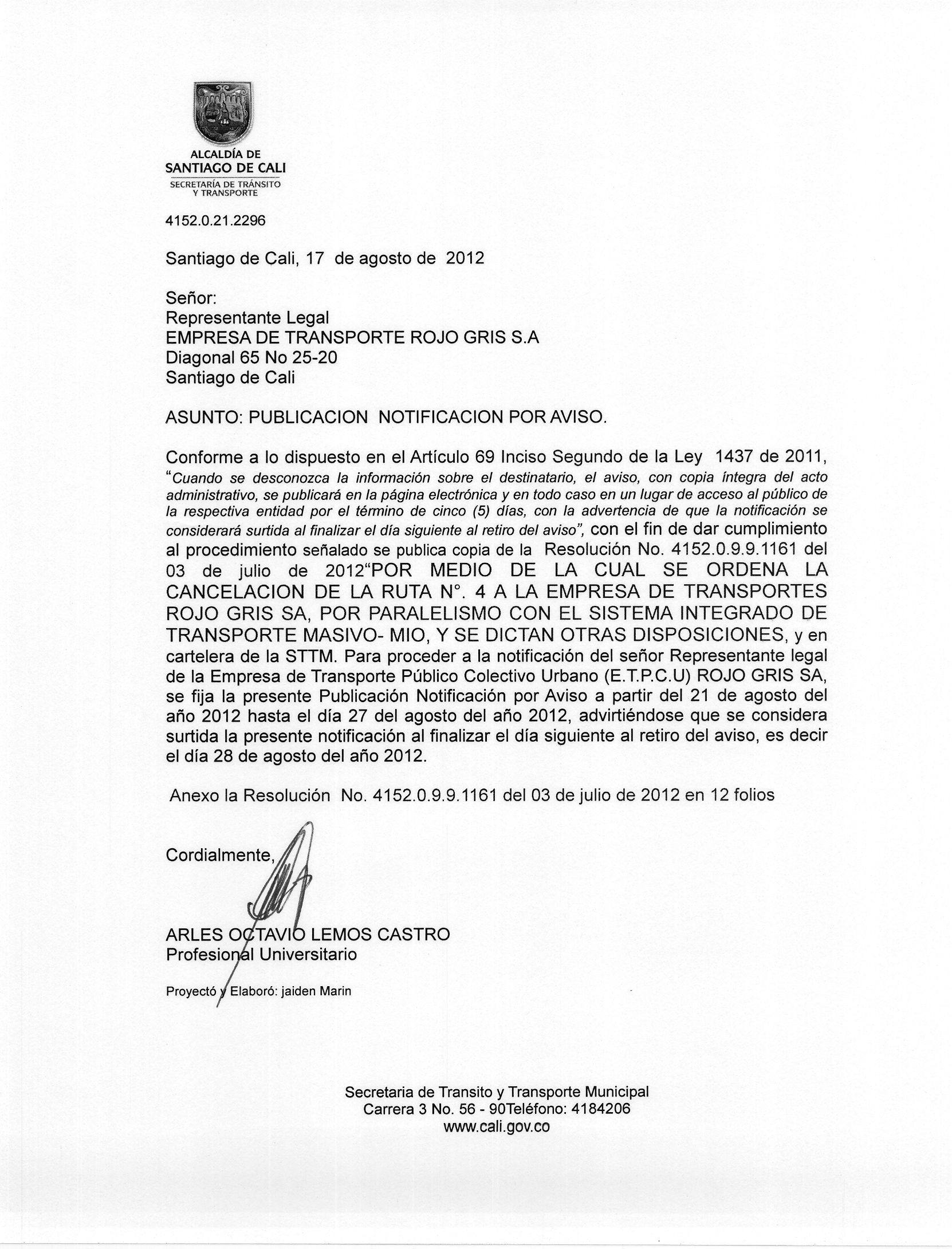 ALCALDÍA DE
SANTIAGO DE CALI
SECRETARÍA DE TRÁNSITO Y TRANSPORTE

4152.0.21.2296

Santiago de Cali, 17 de agosto de 2012

Señor:
Representante Legal
EMPRESA DE TRANSPORTE ROJO GRIS S.A
Diagonal 65 No 25-20
Santiago de Cali

ASUNTO: PUBLICACION NOTIFICACION POR AVISO.

Conforme a lo dispuesto en el Artículo 69 Inciso Segundo de la Ley 1437 de 2011, "Cuando se desconozca la información sobre el destinatario, el aviso, con copia íntegra del acto administrativo, se publicará en la página electrónica y en todo caso en un lugar de acceso al público de la respectiva entidad por el término de cinco (5) días, con la advertencia de que la notificación se considerará surtida al finalizar el día siguiente al retiro del aviso", con el fin de dar cumplimiento al procedimiento señalado se publica copia de la Resolución No. 4152.0.9.9.1161 del 03 de julio de 2012"POR MEDIO DE LA CUAL SE ORDENA LA CANCELACION DE LA RUTA N°. 4 A LA EMPRESA DE TRANSPORTES ROJO GRIS SA, POR PARALELISMO CON EL SISTEMA INTEGRADO DE TRANSPORTE MASIVO- MIO, Y SE DICTAN OTRAS DISPOSICIONES, y en cartelera de la STTM. Para proceder a la notificación del señor Representante legal de la Empresa de Transporte Público Colectivo Urbano (E.T.P.C.U) ROJO GRIS SA, se fija la presente Publicación Notificación por Aviso a partir del 21 de agosto del año 2012 hasta el día 27 del agosto del año 2012, advirtiéndose que se considera surtida la presente notificación al finalizar el día siguiente al retiro del aviso, es decir el día 28 de agosto del año 2012.

Anexo la Resolución No. 4152.0.9.9.1161 del 03 de julio de 2012 en 12 folios

Cordialmente,

ARLES OCTAVIO LEMOS CASTRO
Profesional Universitario

Proyectó y Elaboró: jaiden Marin

Secretaria de Transito y Transporte Municipal
Carrera 3 No. 56 - 90Teléfono: 4184206
www.cali.gov.co